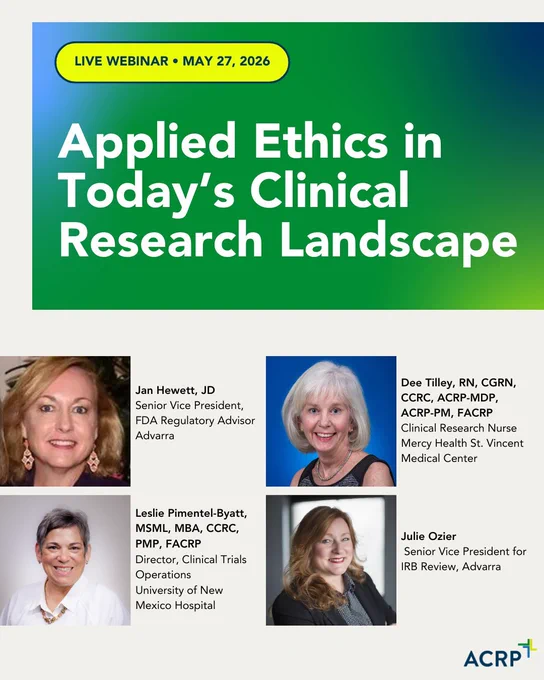 LIVE WEBINAR • MAY 27, 2026

Applied Ethics in Today's Clinical Research Landscape

Jan Hewett, JD
Senior Vice President, FDA Regulatory Advisor
Advarra

Leslie Pimentel-Byatt, MSML, MBA, CCRC, PMP, FACRP
Director, Clinical Trials Operations
University of New Mexico Hospital

Dee Tilley, RN, CGRN, CCRC, ACRP-MDP, ACRP-PM, FACRP
Clinical Research Nurse
Mercy Health St. Vincent Medical Center

Julie Ozier
Senior Vice President for IRB Review, Advarra

ACRP